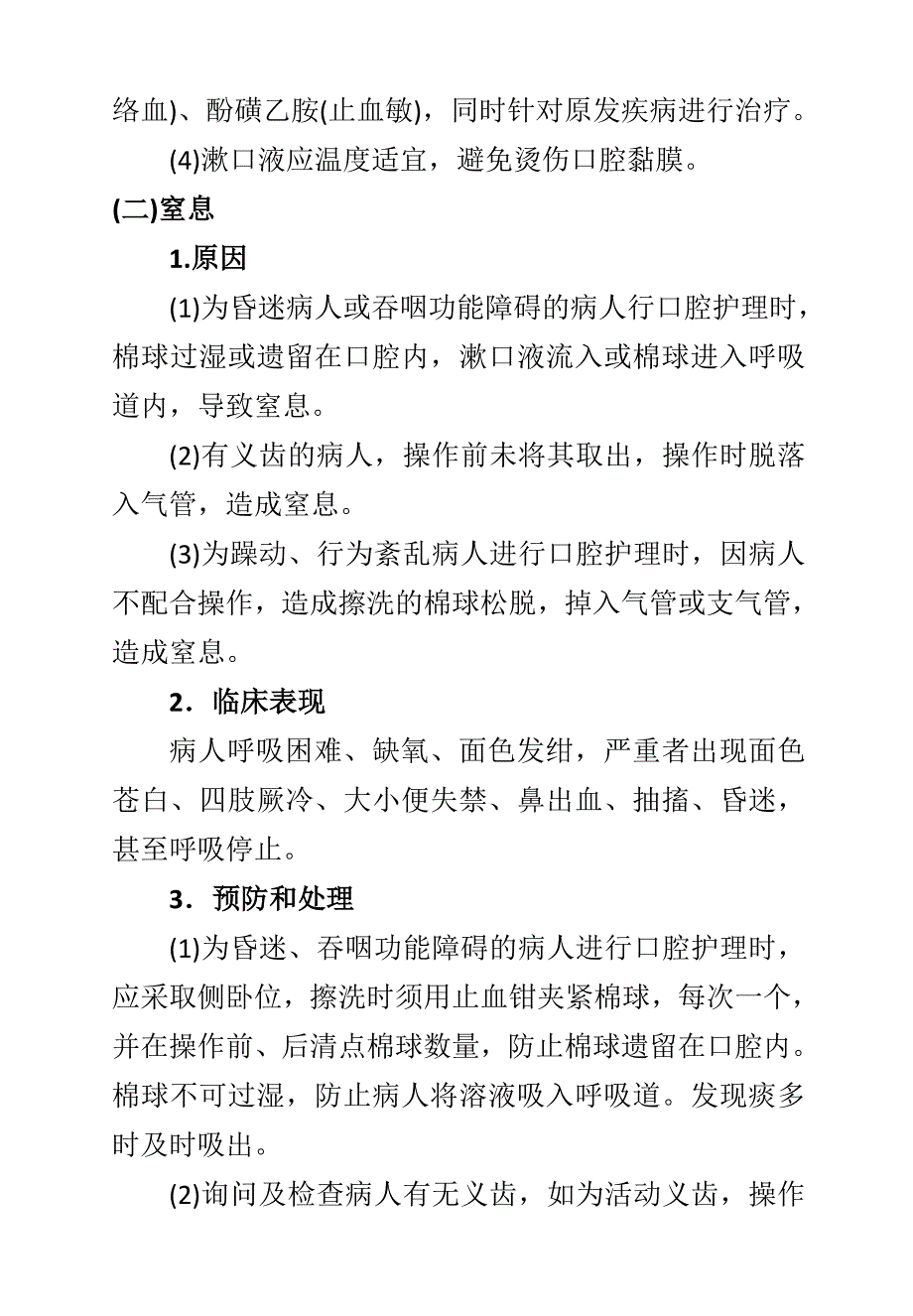 络血)、酚磺乙胺(止血敏)，同时针对原发疾病进行治疗。

(4)漱口液应温度适宜，避免烫伤口腔黏膜。

(二)窒息

1.原因

(1)为昏迷病人或吞咽功能障碍的病人行口腔护理时，棉球过湿或遗留在口腔内，漱口液流入或棉球进入呼吸道内，导致窒息。

(2)有义齿的病人，操作前未将其取出，操作时脱落入气管，造成窒息。

(3)为躁动、行为紊乱病人进行口腔护理时，因病人不配合操作，造成擦洗的棉球松脱，掉入气管或支气管，造成窒息。

2．临床表现

病人呼吸困难、缺氧、面色发绀，严重者出现面色苍白、四肢厥冷、大小便失禁、鼻出血、抽搐、昏迷，甚至呼吸停止。

3．预防和处理

(1)为昏迷、吞咽功能障碍的病人进行口腔护理时，应采取侧卧位，擦洗时须用止血钳夹紧棉球，每次一个，并在操作前、后清点棉球数量，防止棉球遗留在口腔内。棉球不可过湿，防止病人将溶液吸入呼吸道。发现痰多时及时吸出。

(2)询问及检查病人有无义齿，如为活动义齿，操作